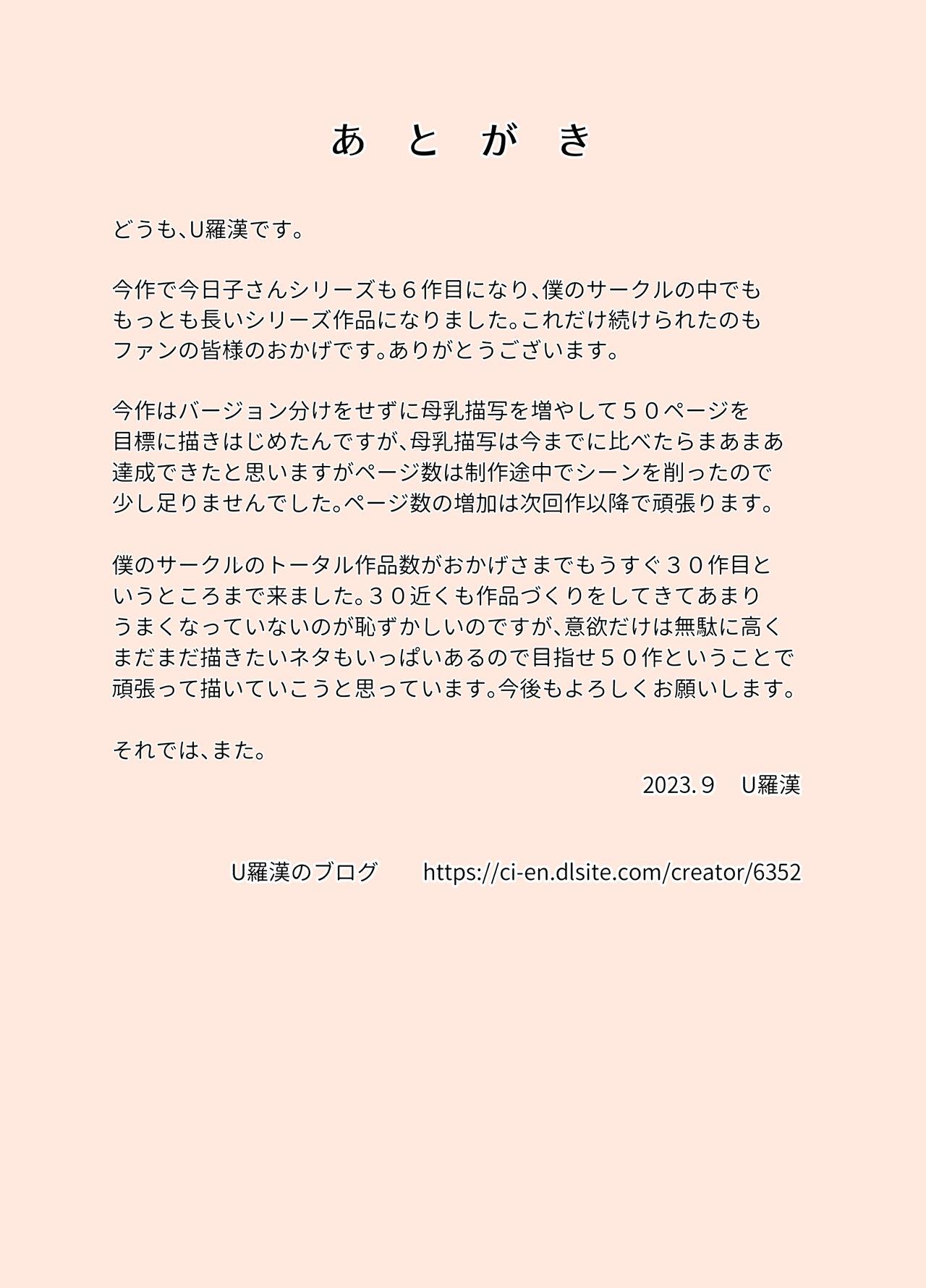 あ　と　が　き

どうも、U羅漢です。

今作で今日子さんシリーズも６作目になり、僕のサークルの中でももっとも長いシリーズ作品になりました。これだけ続けられたのもファンの皆様のおかげです。ありがとうございます。

今作はバージョン分けをせずに母乳描写を増やして５０ページを目標に描きはじめたんですが、母乳描写は今までに比べたらまあまあ達成できたと思いますがページ数は制作途中でシーンを削ったので少し足りませんでした。ページ数の増加は次回作以降で頑張ります。

僕のサークルのトータル作品数がおかげさまでもうすぐ３０作目というところまで来ました。３０近くも作品づくりをしてきてあまりうまくなっていないのが恥ずかしいのですが、意欲だけは無駄に高くまだまだ描きたいネタもいっぱいあるので目指せ５０作ということで頑張って描いていこうと思っています。今後もよろしくお願いします。

それでは、また。

2023.９　U羅漢

U羅漢のブログ　https://ci-en.dlsite.com/creator/6352